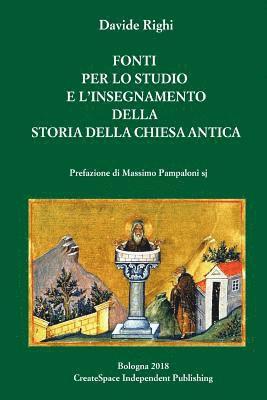 Davide Righi

FONTI
PER LO STUDIO
E L'INSEGNAMENTO
DELLA
STORIA DELLA CHIESA ANTICA

Prefazione di Massimo Pampaloni sj

Bologna 2018
CreateSpace Independent Publishing